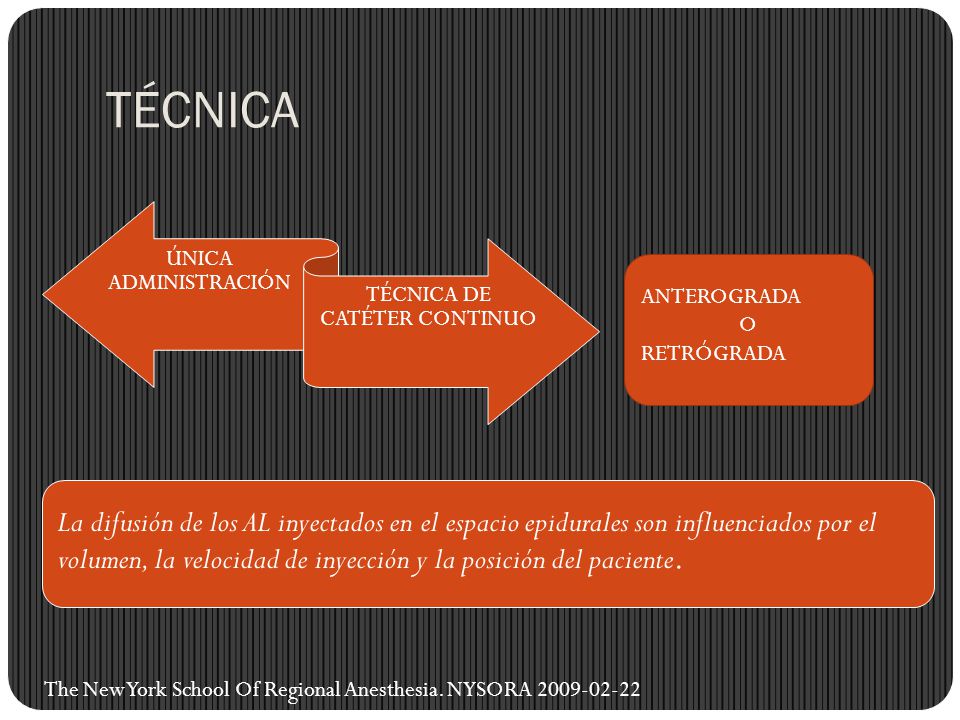 TÉCNICA

ÚNICA ADMINISTRACIÓN

TÉCNICA DE CATÉTER CONTINUO

ANTEROGRADA
O
RETRÓGRADA

La difusión de los AL inyectados en el espacio epidurales son influenciados por el volumen, la velocidad de inyección y la posición del paciente.

The New York School Of Regional Anesthesia. NYSORA 2009-02-22